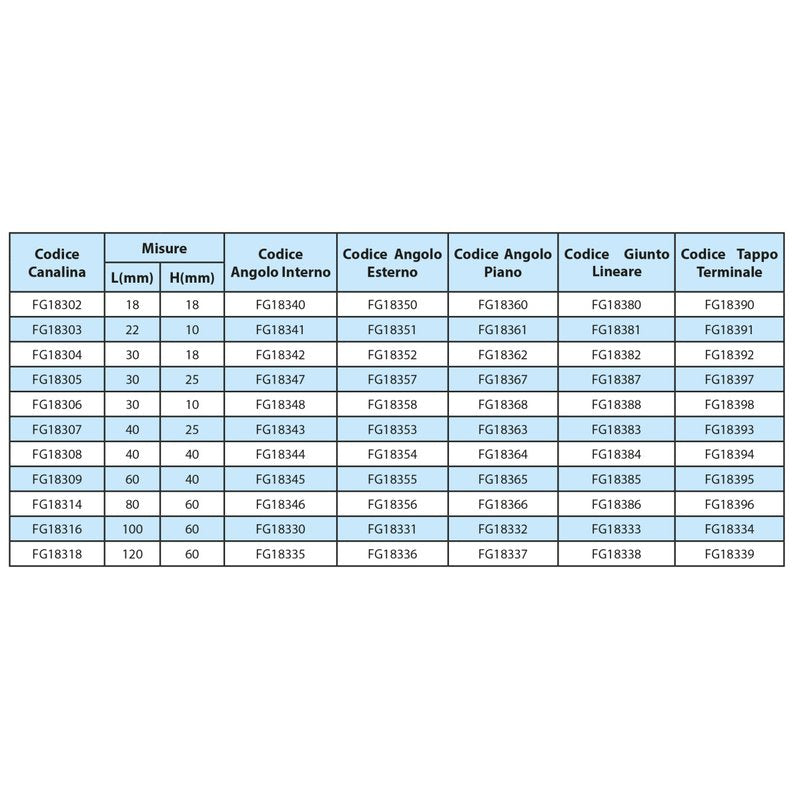 | Codice Canalina | Misure L(mm) | Misure H(mm) | Codice Angolo Interno | Codice Angolo Esterno | Codice Angolo Piano | Codice Giunto Lineare | Codice Tappo Terminale |
|---|---|---|---|---|---|---|---|
| FG18302 | 18 | 18 | FG18340 | FG18350 | FG18360 | FG18380 | FG18390 |
| FG18303 | 22 | 10 | FG18341 | FG18351 | FG18361 | FG18381 | FG18391 |
| FG18304 | 30 | 18 | FG18342 | FG18352 | FG18362 | FG18382 | FG18392 |
| FG18305 | 30 | 25 | FG18347 | FG18357 | FG18367 | FG18387 | FG18397 |
| FG18306 | 30 | 10 | FG18348 | FG18358 | FG18368 | FG18388 | FG18398 |
| FG18307 | 40 | 25 | FG18343 | FG18353 | FG18363 | FG18383 | FG18393 |
| FG18308 | 40 | 40 | FG18344 | FG18354 | FG18364 | FG18384 | FG18394 |
| FG18309 | 60 | 40 | FG18345 | FG18355 | FG18365 | FG18385 | FG18395 |
| FG18314 | 80 | 60 | FG18346 | FG18356 | FG18366 | FG18386 | FG18396 |
| FG18316 | 100 | 60 | FG18330 | FG18331 | FG18332 | FG18333 | FG18334 |
| FG18318 | 120 | 60 | FG18335 | FG18336 | FG18337 | FG18338 | FG18339 |